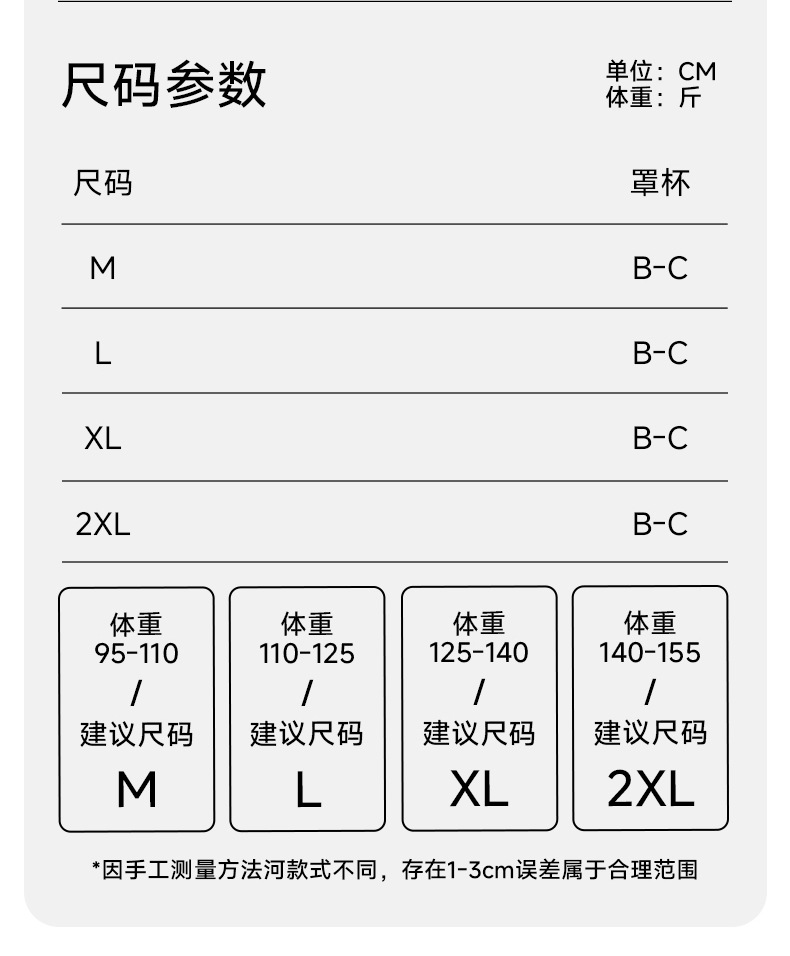 尺码参数

单位：CM
体重：斤

| 尺码 | 罩杯 |
|---|---|
| M | B-C |
| L | B-C |
| XL | B-C |
| 2XL | B-C |

体重
95-110
/
建议尺码
M

体重
110-125
/
建议尺码
L

体重
125-140
/
建议尺码
XL

体重
140-155
/
建议尺码
2XL

*因手工测量方法河款式不同，存在1-3cm误差属于合理范围